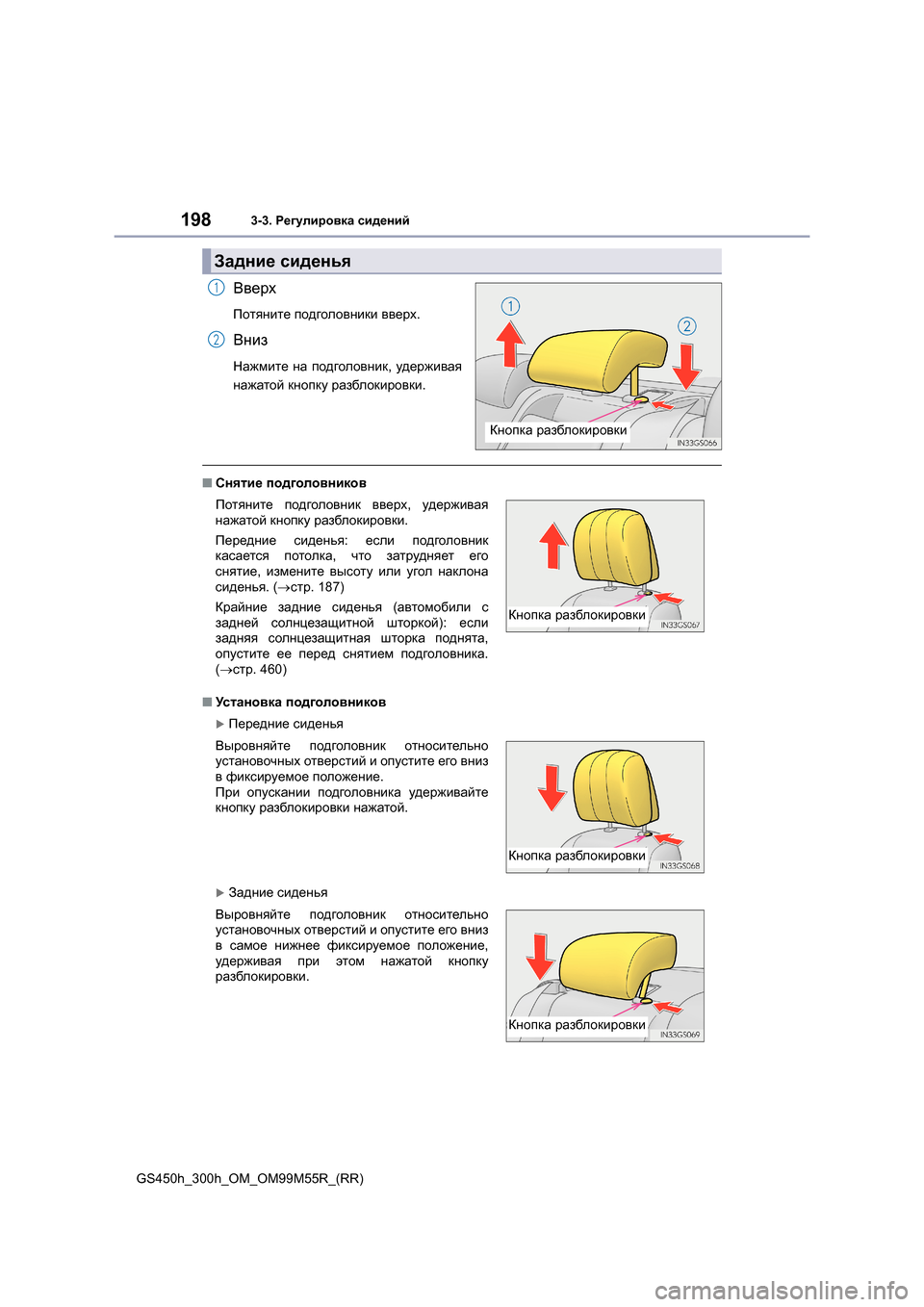 198 3-3. Регулировка сидений

Задние сиденья

1 Вверх

Потяните подголовники вверх.

2 Вниз

Нажмите на подголовник, удерживая нажатой кнопку разблокировки.

1
2
Кнопка разблокировки
IN33GS066

■ Снятие подголовников

Потяните подголовник вверх, удерживая нажатой кнопку разблокировки.

Передние сиденья: если подголовник касается потолка, что затрудняет его снятие, измените высоту или угол наклона сиденья. (→стр. 187)

Крайние задние сиденья (автомобили с задней солнцезащитной шторкой): если задняя солнцезащитная шторка поднята, опустите ее перед снятием подголовника. (→стр. 460)

Кнопка разблокировки
IN33GS067

■ Установка подголовников

▶ Передние сиденья

Выровняйте подголовник относительно установочных отверстий и опустите его вниз в фиксируемое положение.
При опускании подголовника удерживайте кнопку разблокировки нажатой.

Кнопка разблокировки
IN33GS068

▶ Задние сиденья

Выровняйте подголовник относительно установочных отверстий и опустите его вниз в самое нижнее фиксируемое положение, удерживая при этом нажатой кнопку разблокировки.

Кнопка разблокировки
IN33GS069

GS450h_300h_OM_OM99M55R_(RR)

carmanualsonline.info